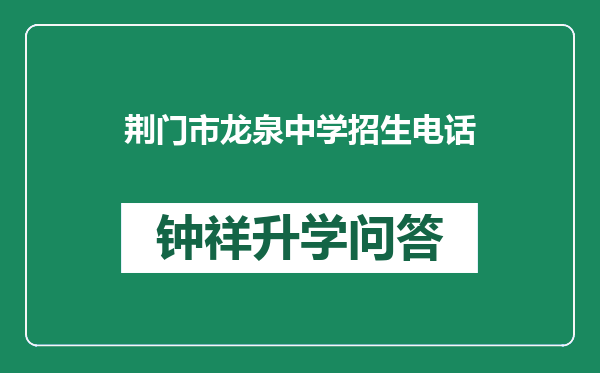 荆门市龙泉中学招生电话

钟祥升学问答